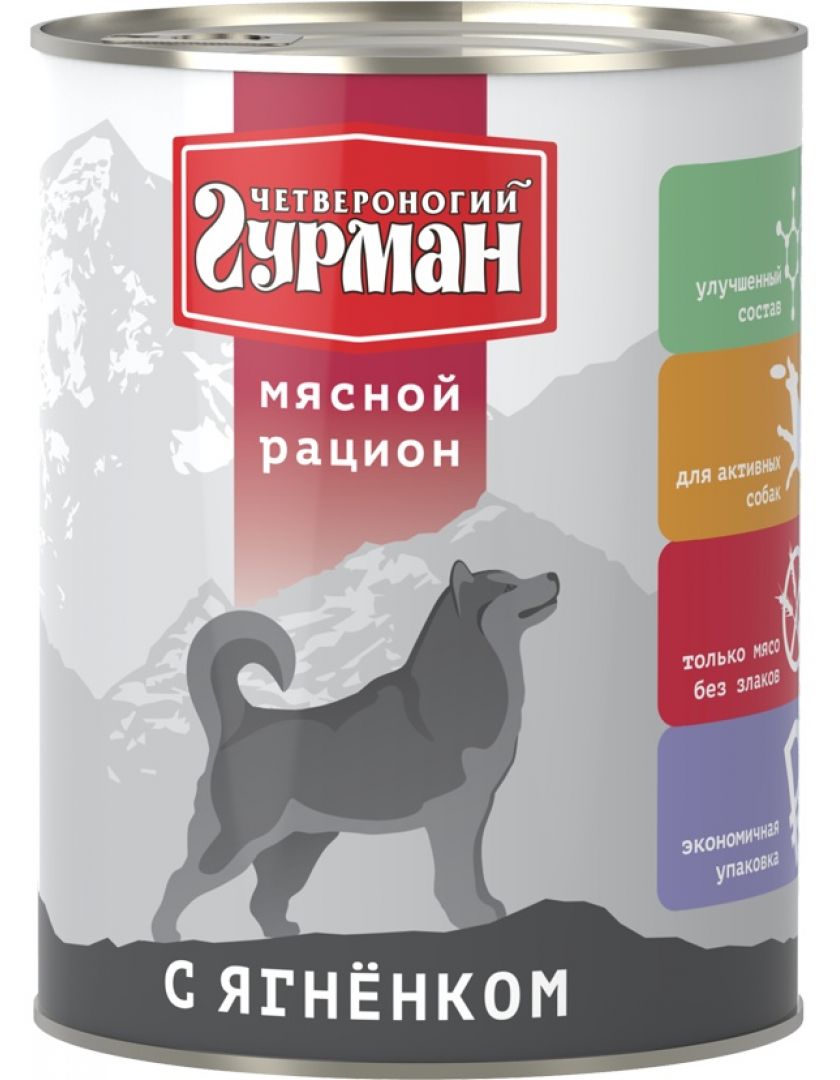 ЧЕТВЕРОНОГИЙ
Гурман

мясной рацион

улучшенный состав

для активных собак

только мясо без злаков

экономичная упаковка

С ЯГНЁНКОМ